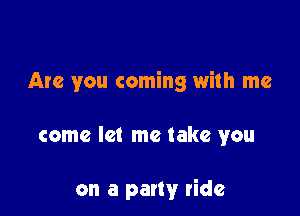 Are you coming with me

come let me take you

on a party ride